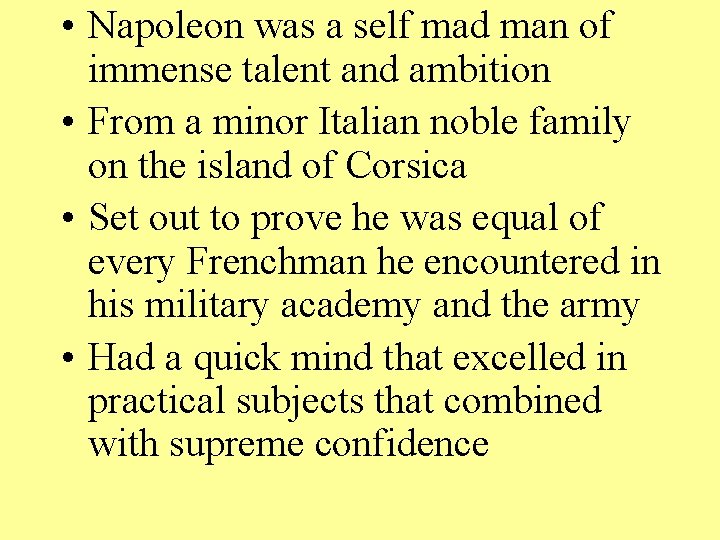 • Napoleon was a self mad man of immense talent and ambition

• From a minor Italian noble family on the island of Corsica

• Set out to prove he was equal of every Frenchman he encountered in his military academy and the army

• Had a quick mind that excelled in practical subjects that combined with supreme confidence